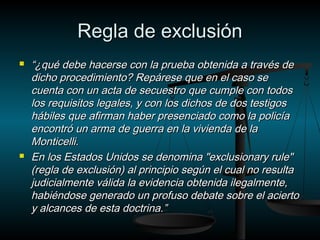 Regla de exclusión

"¿qué debe hacerse con la prueba obtenida a través de dicho procedimiento? Repárese que en el caso se cuenta con un acta de secuestro que cumple con todos los requisitos legales, y con los dichos de dos testigos hábiles que afirman haber presenciado como la policía encontró un arma de guerra en la vivienda de la Monticelli.

En los Estados Unidos se denomina "exclusionary rule" (regla de exclusión) al principio según el cual no resulta judicialmente válida la evidencia obtenida ilegalmente, habiéndose generado un profuso debate sobre el acierto y alcances de esta doctrina."